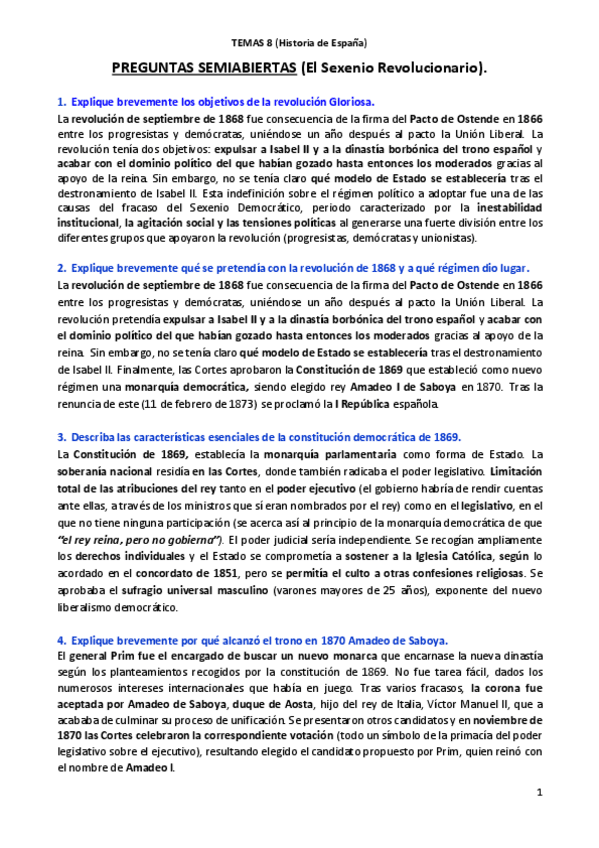 TEMAS 8 (Historia de España)

PREGUNTAS SEMIABIERTAS (El Sexenio Revolucionario).

1. Explique brevemente los objetivos de la revolución Gloriosa.

La revolución de septiembre de 1868 fue consecuencia de la firma del Pacto de Ostende en 1866 entre los progresistas y demócratas, uniéndose un año después al pacto la Unión Liberal. La revolución tenía dos objetivos: expulsar a Isabel II y a la dinastía borbónica del trono español y acabar con el dominio político del que habían gozado hasta entonces los moderados gracias al apoyo de la reina. Sin embargo, no se tenía claro qué modelo de Estado se establecería tras el destronamiento de Isabel II. Esta indefinición sobre el régimen político a adoptar fue una de las causas del fracaso del Sexenio Democrático, periodo caracterizado por la inestabilidad institucional, la agitación social y las tensiones políticas al generarse una fuerte división entre los diferentes grupos que apoyaron la revolución (progresistas, demócratas y unionistas).

2. Explique brevemente qué se pretendía con la revolución de 1868 y a qué régimen dio lugar.

La revolución de septiembre de 1868 fue consecuencia de la firma del Pacto de Ostende en 1866 entre los progresistas y demócratas, uniéndose un año después al pacto la Unión Liberal. La revolución pretendía expulsar a Isabel II y a la dinastía borbónica del trono español y acabar con el dominio político del que habían gozado hasta entonces los moderados gracias al apoyo de la reina. Sin embargo, no se tenía claro qué modelo de Estado se establecería tras el destronamiento de Isabel II. Finalmente, las Cortes aprobaron la Constitución de 1869 que estableció como nuevo régimen una monarquía democrática, siendo elegido rey Amadeo I de Saboya en 1870. Tras la renuncia de este (11 de febrero de 1873) se proclamó la I República española.

3. Describa las características esenciales de la constitución democrática de 1869.

La Constitución de 1869, establecía la monarquía parlamentaria como forma de Estado. La soberanía nacional residía en las Cortes, donde también radicaba el poder legislativo. Limitación total de las atribuciones del rey tanto en el poder ejecutivo (el gobierno habría de rendir cuentas ante ellas, a través de los ministros que sí eran nombrados por el rey) como en el legislativo, en el que no tiene ninguna participación (se acerca así al principio de la monarquía democrática de que "el rey reina, pero no gobierna"). El poder judicial sería independiente. Se recogían ampliamente los derechos individuales y el Estado se comprometía a sostener a la Iglesia Católica, según lo acordado en el concordato de 1851, pero se permitía el culto a otras confesiones religiosas. Se aprobaba el sufragio universal masculino (varones mayores de 25 años), exponente del nuevo liberalismo democrático.

4. Explique brevemente por qué alcanzó el trono en 1870 Amadeo de Saboya.

El general Prim fue el encargado de buscar un nuevo monarca que encarnase la nueva dinastía según los planteamientos recogidos por la constitución de 1869. No fue tarea fácil, dados los numerosos intereses internacionales que había en juego. Tras varios fracasos, la corona fue aceptada por Amadeo de Saboya, duque de Aosta, hijo del rey de Italia, Víctor Manuel II, que a acababa de culminar su proceso de unificación. Se presentaron otros candidatos y en noviembre de 1870 las Cortes celebraron la correspondiente votación (todo un símbolo de la primacía del poder legislativo sobre el ejecutivo), resultando elegido el candidato propuesto por Prim, quien reinó con el nombre de Amadeo I.

1